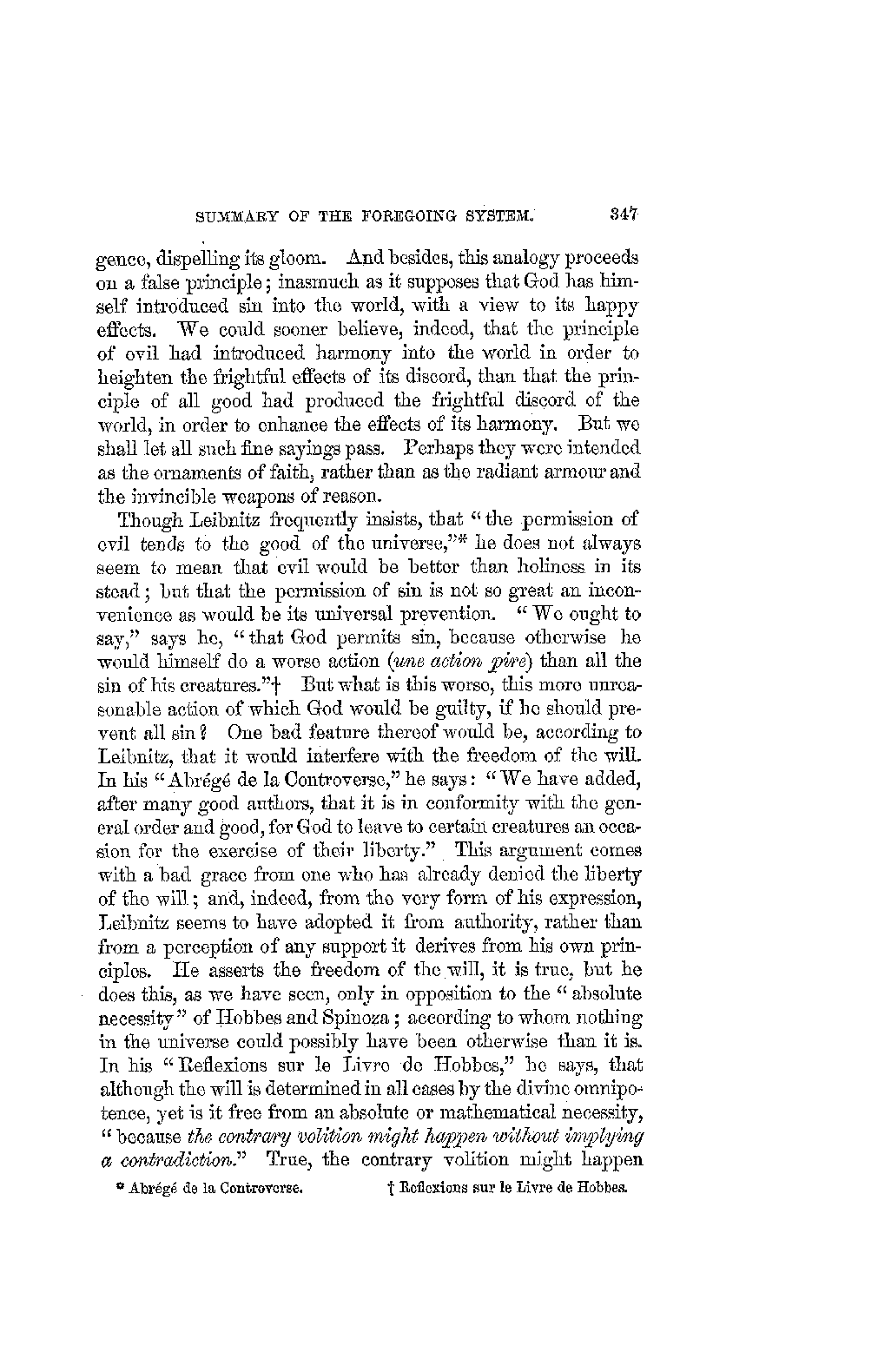 SUMMARY OF THE FOREGOING SYSTEM. 347

gence, dispelling its gloom. And besides, this analogy proceeds on a false principle; inasmuch as it supposes that God has himself introduced sin into the world, with a view to its happy effects. We could sooner believe, indeed, that the principle of evil had introduced harmony into the world in order to heighten the frightful effects of its discord, than that the principle of all good had produced the frightful discord of the world, in order to enhance the effects of its harmony. But we shall let all such fine sayings pass. Perhaps they were intended as the ornaments of faith, rather than as the radiant armour and the invincible weapons of reason.

Though Leibnitz frequently insists, that "the permission of evil tends to the good of the universe,"* he does not always seem to mean that evil would be better than holiness in its stead; but that the permission of sin is not so great an inconvenience as would be its universal prevention. "We ought to say," says he, "that God permits sin, because otherwise he would himself do a worse action (*une action pire*) than all the sin of his creatures."† But what is this worse, this more unreasonable action of which God would be guilty, if he should prevent all sin? One bad feature thereof would be, according to Leibnitz, that it would interfere with the freedom of the will. In his "Abrégé de la Controverse," he says: "We have added, after many good authors, that it is in conformity with the general order and good, for God to leave to certain creatures an occasion for the exercise of their liberty." This argument comes with a bad grace from one who has already denied the liberty of the will; and, indeed, from the very form of his expression, Leibnitz seems to have adopted it from authority, rather than from a perception of any support it derives from his own principles. He asserts the freedom of the will, it is true, but he does this, as we have seen, only in opposition to the "absolute necessity" of Hobbes and Spinoza; according to whom nothing in the universe could possibly have been otherwise than it is. In his "Reflexions sur le Livre de Hobbes," he says, that although the will is determined in all cases by the divine omnipotence, yet is it free from an absolute or mathematical necessity, "because *the contrary volition might happen without implying a contradiction.*" True, the contrary volition might happen

* Abrégé de la Controverse. † Reflexions sur le Livre de Hobbes.